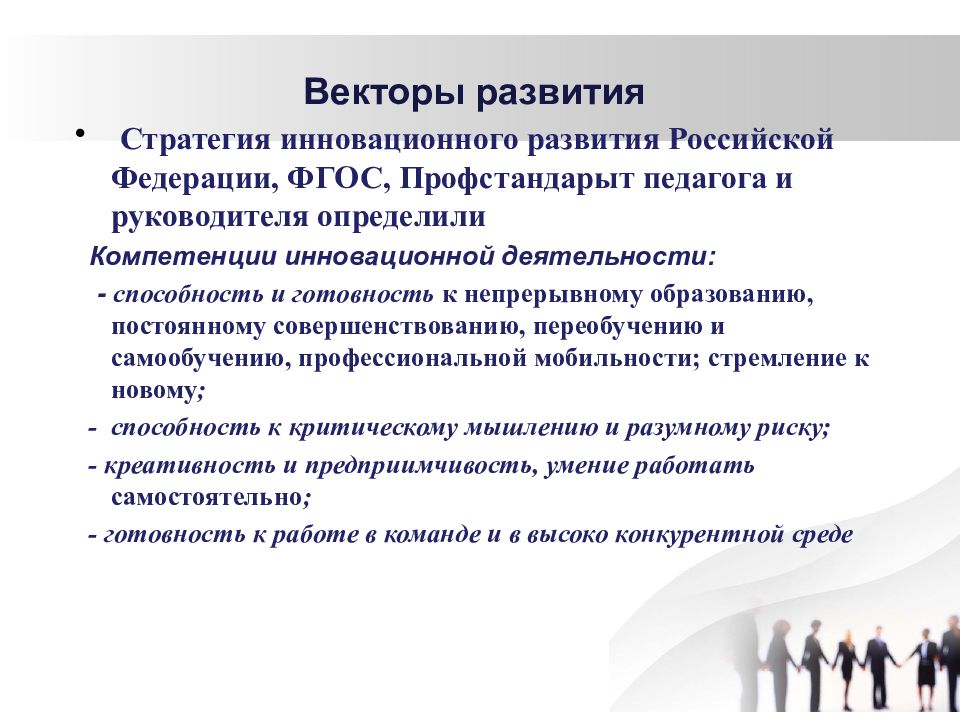 Векторы развития

• Стратегия инновационного развития Российской Федерации, ФГОС, Профстандарыт педагога и руководителя определили

Компетенции инновационной деятельности:

- способность и готовность к непрерывному образованию, постоянному совершенствованию, переобучению и самообучению, профессиональной мобильности; стремление к новому;

- способность к критическому мышлению и разумному риску;

- креативность и предприимчивость, умение работать самостоятельно;

- готовность к работе в команде и в высоко конкурентной среде